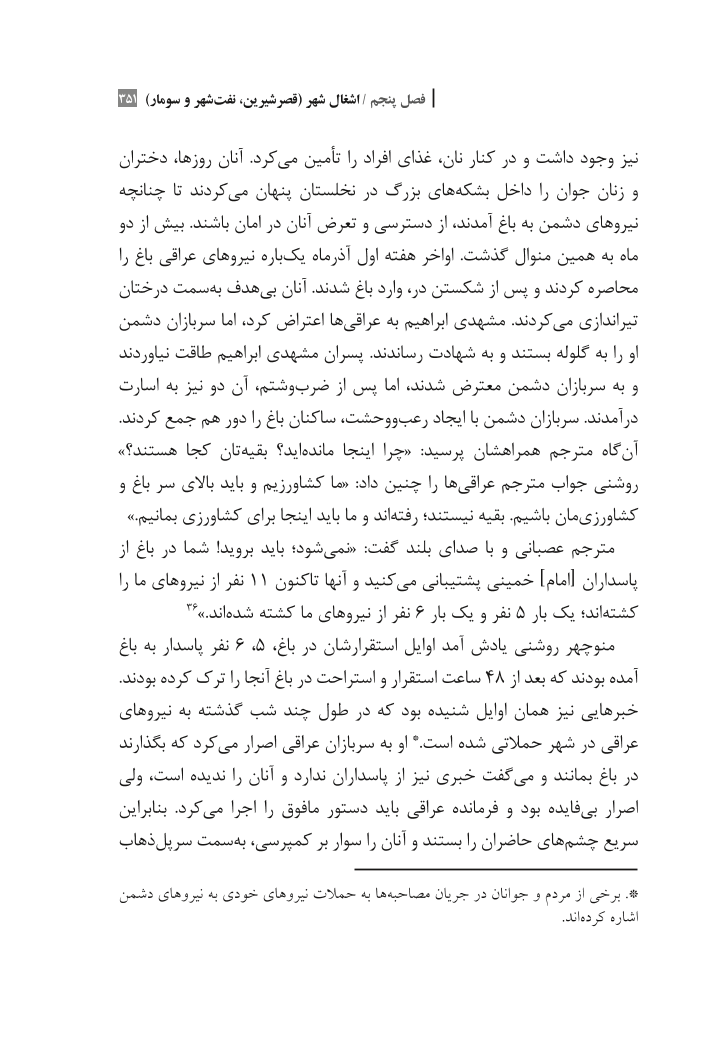 فصل پنجم / اشغال شهر (قصرشیرین، نفت‌شهر و سومار) ۳۵۱

نیز وجود داشت و در کنار نان، غذای افراد را تأمین می‌کرد. آنان روزها، دختران و زنان جوان را داخل بشکه‌های بزرگ در نخلستان پنهان می‌کردند تا چنانچه نیروهای دشمن به باغ آمدند، از دسترسی و تعرض آنان در امان باشند. بیش از دو ماه به همین منوال گذشت. اواخر هفته اول آذرماه یک‌باره نیروهای عراقی باغ را محاصره کردند و پس از شکستن در، وارد باغ شدند. آنان بی‌هدف به‌سمت درختان تیراندازی می‌کردند. مشهدی ابراهیم به عراقی‌ها اعتراض کرد، اما سربازان دشمن او را به گلوله بستند و به شهادت رساندند. پسران مشهدی ابراهیم طاقت نیاوردند و به سربازان دشمن معترض شدند، اما پس از ضرب‌وشتم، آن دو نیز به اسارت درآمدند. سربازان دشمن با ایجاد رعب‌ووحشت، ساکنان باغ را دور هم جمع کردند. آن‌گاه مترجم همراهشان پرسید: «چرا اینجا مانده‌اید؟ بقیه‌تان کجا هستند؟» روشنی جواب مترجم عراقی‌ها را چنین داد: «ما کشاورزیم و باید بالای سر باغ و کشاورزی‌مان باشیم. بقیه نیستند؛ رفته‌اند و ما باید اینجا برای کشاورزی بمانیم.»

مترجم عصبانی و با صدای بلند گفت: «نمی‌شود؛ باید بروید! شما در باغ از پاسداران [امام] خمینی پشتیبانی می‌کنید و آنها تاکنون ۱۱ نفر از نیروهای ما را کشته‌اند؛ یک بار ۵ نفر و یک بار ۶ نفر از نیروهای ما کشته شده‌اند.»۳۶

منوچهر روشنی یادش آمد اوایل استقرارشان در باغ، ۵، ۶ نفر پاسدار به باغ آمده بودند که بعد از ۴۸ ساعت استقرار و استراحت در باغ آنجا را ترک کرده بودند. خبرهایی نیز همان اوایل شنیده بود که در طول چند شب گذشته به نیروهای عراقی در شهر حملاتی شده است.* او به سربازان عراقی اصرار می‌کرد که بگذارند در باغ بمانند و می‌گفت خبری نیز از پاسداران ندارد و آنان را ندیده است، ولی اصرار بی‌فایده بود و فرمانده عراقی باید دستور مافوق را اجرا می‌کرد. بنابراین سریع چشم‌های حاضران را بستند و آنان را سوار بر کمپرسی، به‌سمت سرپل‌ذهاب

*. برخی از مردم و جوانان در جریان مصاحبه‌ها به حملات نیروهای خودی به نیروهای دشمن اشاره کرده‌اند.